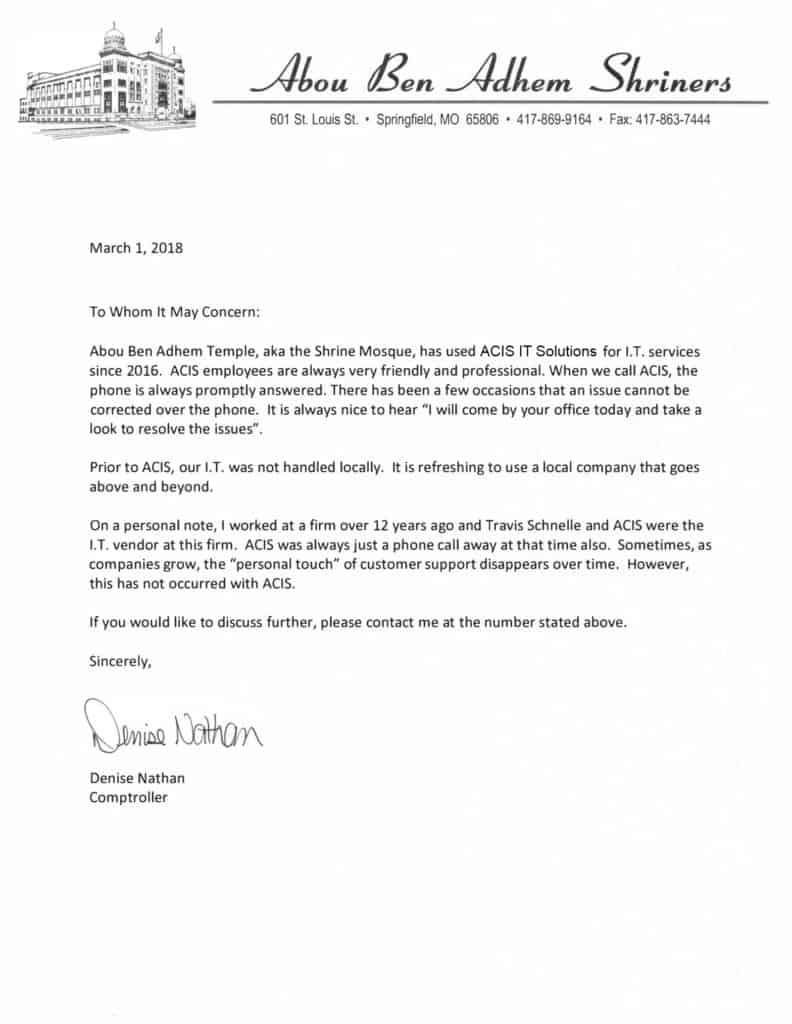 Abou Ben Adhem Shriners

601 St. Louis St. • Springfield, MO 65806 • 417-869-9164 • Fax: 417-863-7444

March 1, 2018

To Whom It May Concern:

Abou Ben Adhem Temple, aka the Shrine Mosque, has used ACIS IT Solutions for I.T. services since 2016. ACIS employees are always very friendly and professional. When we call ACIS, the phone is always promptly answered. There has been a few occasions that an issue cannot be corrected over the phone. It is always nice to hear "I will come by your office today and take a look to resolve the issues".

Prior to ACIS, our I.T. was not handled locally. It is refreshing to use a local company that goes above and beyond.

On a personal note, I worked at a firm over 12 years ago and Travis Schnelle and ACIS were the I.T. vendor at this firm. ACIS was always just a phone call away at that time also. Sometimes, as companies grow, the "personal touch" of customer support disappears over time. However, this has not occurred with ACIS.

If you would like to discuss further, please contact me at the number stated above.

Sincerely,

Denise Nathan

Denise Nathan
Comptroller